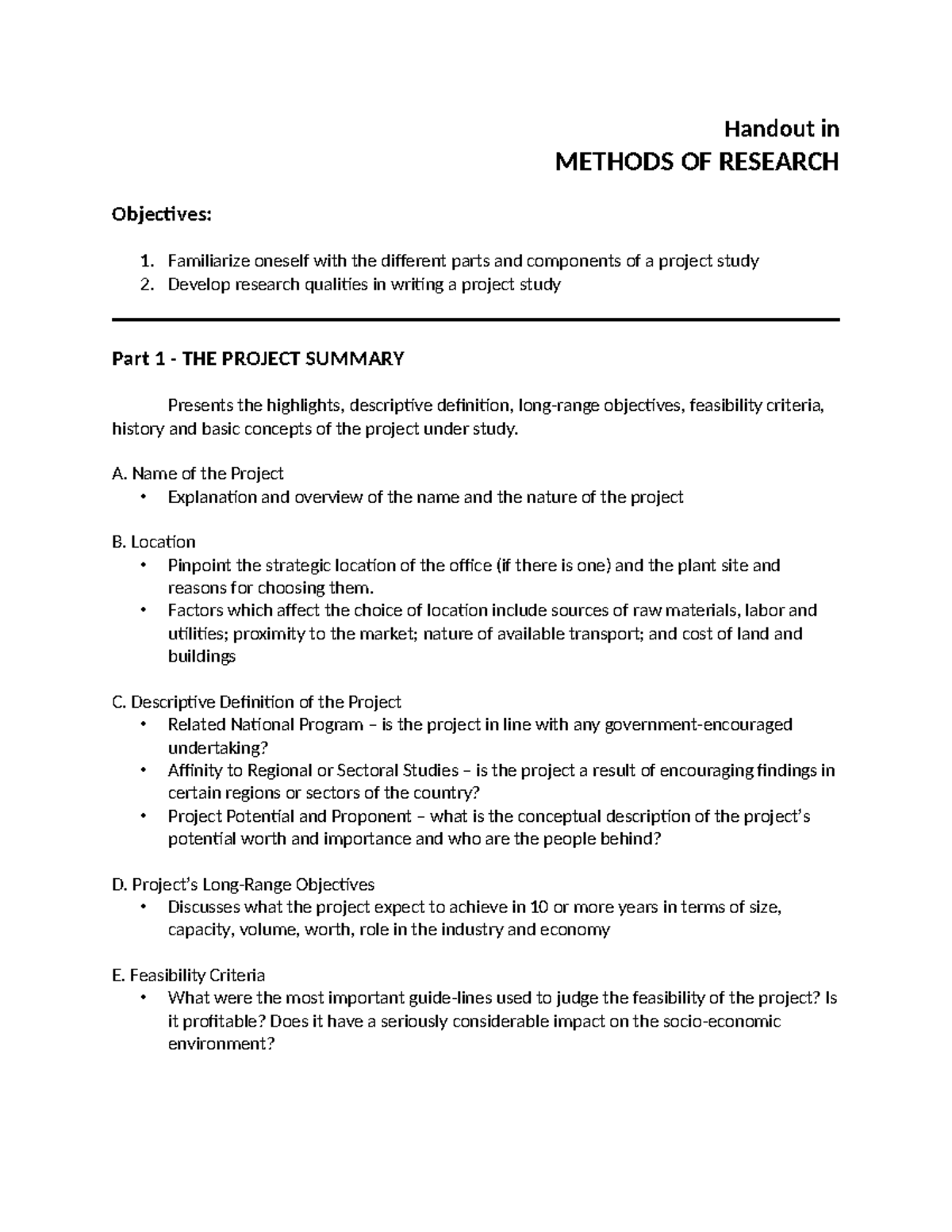 Handout in
METHODS OF RESEARCH

Objectives:

1. Familiarize oneself with the different parts and components of a project study
2. Develop research qualities in writing a project study

Part 1 - THE PROJECT SUMMARY

Presents the highlights, descriptive definition, long-range objectives, feasibility criteria, history and basic concepts of the project under study.

A. Name of the Project
• Explanation and overview of the name and the nature of the project

B. Location
• Pinpoint the strategic location of the office (if there is one) and the plant site and reasons for choosing them.
• Factors which affect the choice of location include sources of raw materials, labor and utilities; proximity to the market; nature of available transport; and cost of land and buildings

C. Descriptive Definition of the Project
• Related National Program – is the project in line with any government-encouraged undertaking?
• Affinity to Regional or Sectoral Studies – is the project a result of encouraging findings in certain regions or sectors of the country?
• Project Potential and Proponent – what is the conceptual description of the project's potential worth and importance and who are the people behind?

D. Project's Long-Range Objectives
• Discusses what the project expect to achieve in 10 or more years in terms of size, capacity, volume, worth, role in the industry and economy

E. Feasibility Criteria
• What were the most important guide-lines used to judge the feasibility of the project? Is it profitable? Does it have a seriously considerable impact on the socio-economic environment?